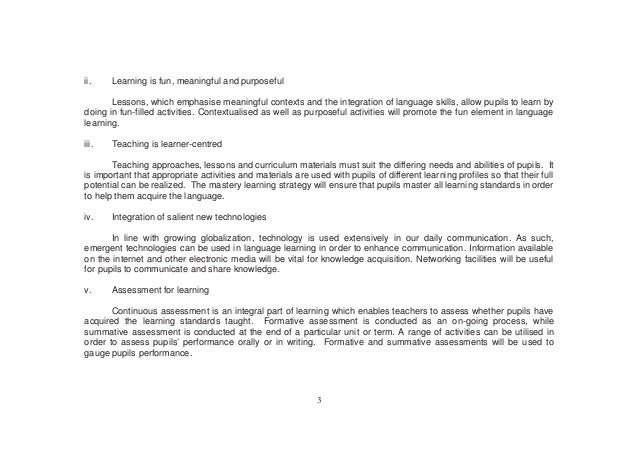 ii. Learning is fun, meaningful and purposeful

Lessons, which emphasise meaningful contexts and the integration of language skills, allow pupils to learn by doing in fun-filled activities. Contextualised as well as purposeful activities will promote the fun element in language learning.

iii. Teaching is learner-centred

Teaching approaches, lessons and curriculum materials must suit the differing needs and abilities of pupils. It is important that appropriate activities and materials are used with pupils of different learning profiles so that their full potential can be realized. The mastery learning strategy will ensure that pupils master all learning standards in order to help them acquire the language.

iv. Integration of salient new technologies

In line with growing globalization, technology is used extensively in our daily communication. As such, emergent technologies can be used in language learning in order to enhance communication. Information available on the internet and other electronic media will be vital for knowledge acquisition. Networking facilities will be useful for pupils to communicate and share knowledge.

v. Assessment for learning

Continuous assessment is an integral part of learning which enables teachers to assess whether pupils have acquired the learning standards taught. Formative assessment is conducted as an on-going process, while summative assessment is conducted at the end of a particular unit or term. A range of activities can be utilised in order to assess pupils' performance orally or in writing. Formative and summative assessments will be used to gauge pupils performance.

3